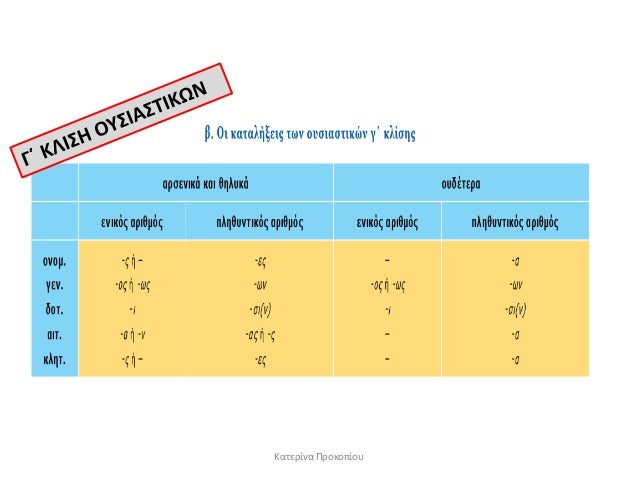 Γ΄ ΚΛΙΣΗ ΟΥΣΙΑΣΤΙΚΩΝ

β. Οι καταλήξεις των ουσιαστικών γ΄ κλίσης

| | αρσενικά και θηλυκά | | ουδέτερα | |
|---|---|---|---|---|
| | ενικός αριθμός | πληθυντικός αριθμός | ενικός αριθμός | πληθυντικός αριθμός |
| ονομ. | -ς ή – | -ες | – | -α |
| γεν. | -ος ή -ως | -ων | -ος ή -ως | -ων |
| δοτ. | -ι | -σι(ν) | -ι | -σι(ν) |
| αιτ. | -α ή -ν | -ας ή -ς | – | -α |
| κλητ. | -ς ή – | -ες | – | -α |

Κατερίνα Προκοπίου